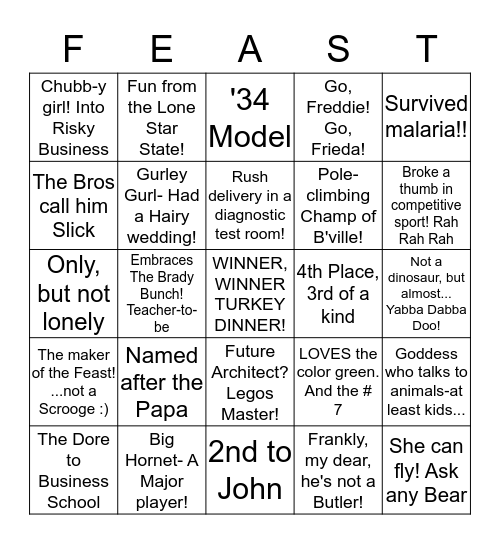 | F | E | A | S | T |
|---|---|---|---|---|
| Chubb-y girl! Into Risky Business | Fun from the Lone Star State! | '34 Model | Go, Freddie! Go, Frieda! | Survived malaria!! |
| The Bros call him Slick | Gurley Gurl- Had a Hairy wedding! | Rush delivery in a diagnostic test room! | Pole-climbing Champ of B'ville! | Broke a thumb in competitive sport! Rah Rah Rah |
| Only, but not lonely | Embraces The Brady Bunch! Teacher-to-be | WINNER, WINNER TURKEY DINNER! | 4th Place, 3rd of a kind | Not a dinosaur, but almost... Yabba Dabba Doo! |
| The maker of the Feast! ...not a Scrooge :) | Named after the Papa | Future Architect? Legos Master! | LOVES the color green. And the # 7 | Goddess who talks to animals-at least kids... |
| The Dore to Business School | Big Hornet- A Major player! | 2nd to John | Frankly, my dear, he's not a Butler! | She can fly! Ask any Bear |